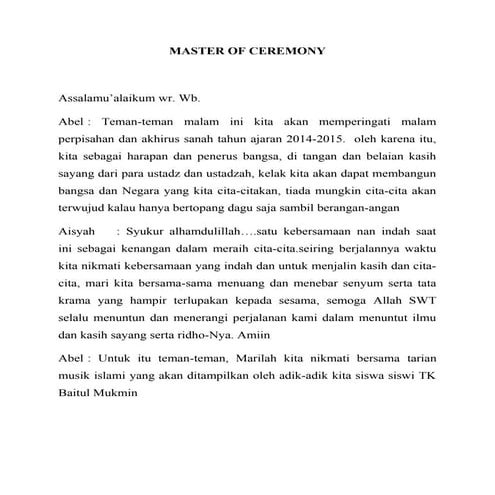 MASTER OF CEREMONY

Assalamu'alaikum wr. Wb.

Abel : Teman-teman malam ini kita akan memperingati malam perpisahan dan akhirus sanah tahun ajaran 2014-2015. oleh karena itu, kita sebagai harapan dan penerus bangsa, di tangan dan belaian kasih sayang dari para ustadz dan ustadzah, kelak kita akan dapat membangun bangsa dan Negara yang kita cita-citakan, tiada mungkin cita-cita akan terwujud kalau hanya bertopang dagu saja sambil berangan-angan

Aisyah : Syukur alhamdulillah….satu kebersamaan nan indah saat ini sebagai kenangan dalam meraih cita-cita.seiring berjalannya waktu kita nikmati kebersamaan yang indah dan untuk menjalin kasih dan cita-cita, mari kita bersama-sama menuang dan menebar senyum serta tata krama yang hampir terlupakan kepada sesama, semoga Allah SWT selalu menuntun dan menerangi perjalanan kami dalam menuntut ilmu dan kasih sayang serta ridho-Nya. Amiin

Abel : Untuk itu teman-teman, Marilah kita nikmati bersama tarian musik islami yang akan ditampilkan oleh adik-adik kita siswa siswi TK Baitul Mukmin